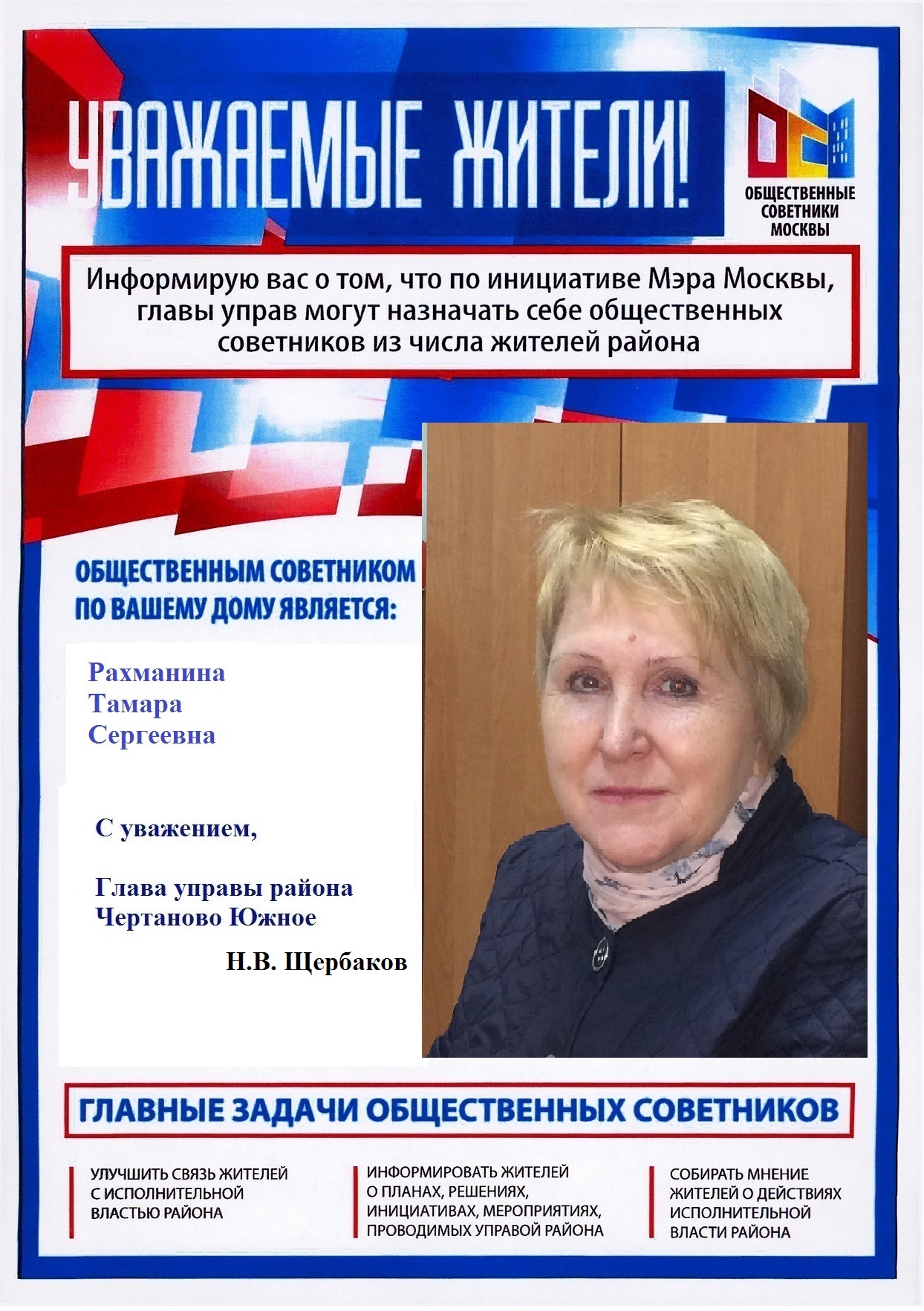 УВАЖАЕМЫЕ ЖИТЕЛИ!

ОБЩЕСТВЕННЫЕ СОВЕТНИКИ МОСКВЫ

Информирую вас о том, что по инициативе Мэра Москвы, главы управ могут назначать себе общественных советников из числа жителей района

ОБЩЕСТВЕННЫМ СОВЕТНИКОМ ПО ВАШЕМУ ДОМУ ЯВЛЯЕТСЯ:

Рахманина
Тамара
Сергеевна

С уважением,

Глава управы района
Чертаново Южное

Н.В. Щербаков

ГЛАВНЫЕ ЗАДАЧИ ОБЩЕСТВЕННЫХ СОВЕТНИКОВ

УЛУЧШИТЬ СВЯЗЬ ЖИТЕЛЕЙ С ИСПОЛНИТЕЛЬНОЙ ВЛАСТЬЮ РАЙОНА

ИНФОРМИРОВАТЬ ЖИТЕЛЕЙ О ПЛАНАХ, РЕШЕНИЯХ, ИНИЦИАТИВАХ, МЕРОПРИЯТИЯХ, ПРОВОДИМЫХ УПРАВОЙ РАЙОНА

СОБИРАТЬ МНЕНИЕ ЖИТЕЛЕЙ О ДЕЙСТВИЯХ ИСПОЛНИТЕЛЬНОЙ ВЛАСТИ РАЙОНА